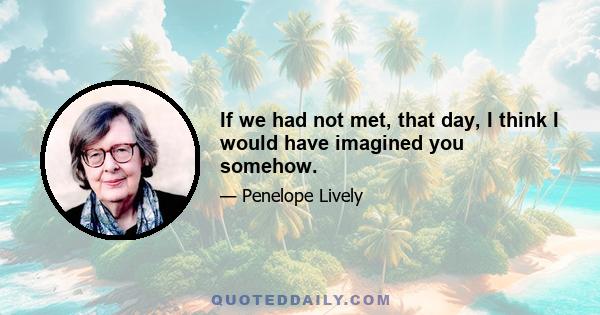 If we had not met, that day, I think I would have imagined you somehow.

— Penelope Lively

QUOTEDDAILY.COM